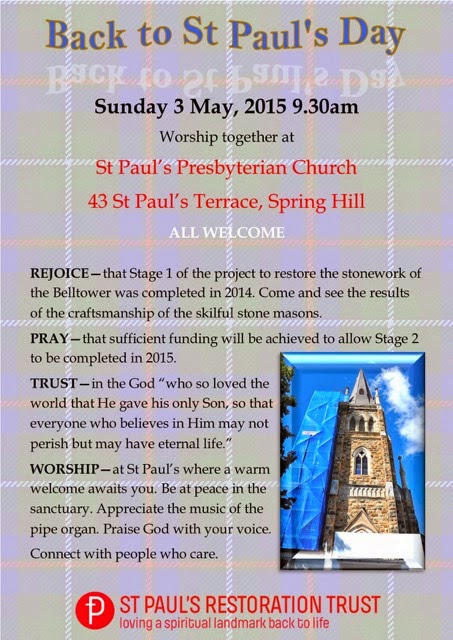 Back to St Paul's Day

Sunday 3 May, 2015 9.30am

Worship together at

St Paul's Presbyterian Church

43 St Paul's Terrace, Spring Hill

ALL WELCOME

REJOICE—that Stage 1 of the project to restore the stonework of the Belltower was completed in 2014. Come and see the results of the craftsmanship of the skilful stone masons.

PRAY—that sufficient funding will be achieved to allow Stage 2 to be completed in 2015.

TRUST—in the God "who so loved the world that He gave his only Son, so that everyone who believes in Him may not perish but may have eternal life."

WORSHIP—at St Paul's where a warm welcome awaits you. Be at peace in the sanctuary. Appreciate the music of the pipe organ. Praise God with your voice. Connect with people who care.

ST PAUL'S RESTORATION TRUST
loving a spiritual landmark back to life